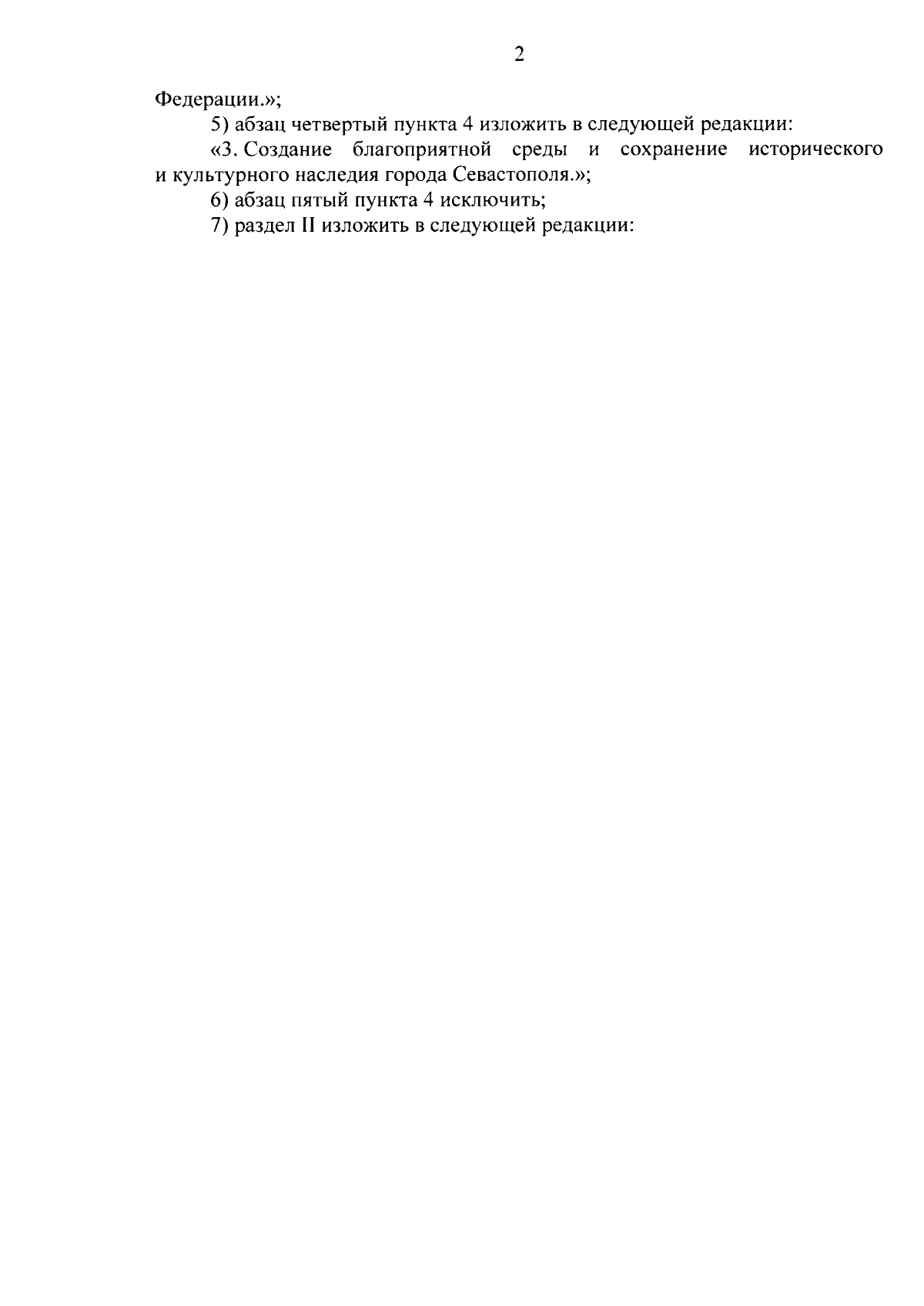 2

Федерации.»;

5) абзац четвертый пункта 4 изложить в следующей редакции:

«3. Создание благоприятной среды и сохранение исторического и культурного наследия города Севастополя.»;

6) абзац пятый пункта 4 исключить;

7) раздел II изложить в следующей редакции: